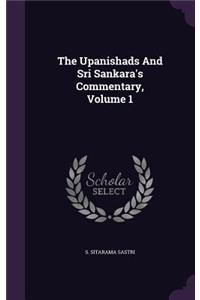 The Upanishads And Sri Sankara's Commentary, Volume 1

Scholar SELECT

S. SITARAMA SASTRI